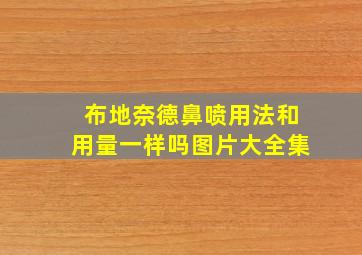 布地奈德鼻喷用法和用量一样吗图片大全集